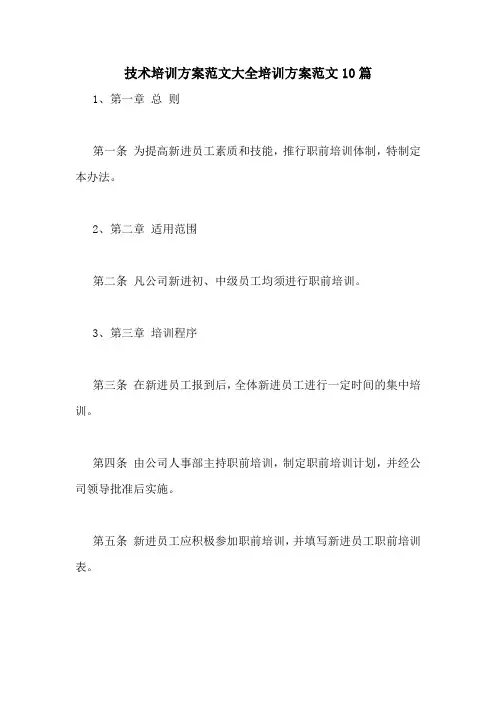 技术培训方案范文大全培训方案范文10篇

1、第一章 总 则

第一条 为提高新进员工素质和技能，推行职前培训体制，特制定本办法。

2、第二章 适用范围

第二条 凡公司新进初、中级员工均须进行职前培训。

3、第三章 培训程序

第三条 在新进员工报到后，全体新进员工进行一定时间的集中培训。

第四条 由公司人事部主持职前培训，制定职前培训计划，并经公司领导批准后实施。

第五条 新进员工应积极参加职前培训，并填写新进员工职前培训表。